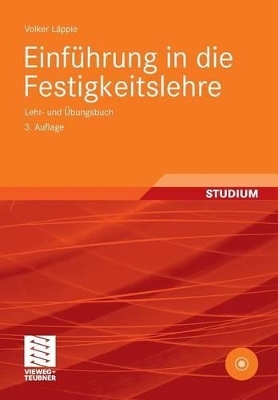 Volker Läpple

Einführung in die Festigkeitslehre

Lehr- und Übungsbuch

3. Auflage

STUDIUM

VIEWEG+
TEUBNER